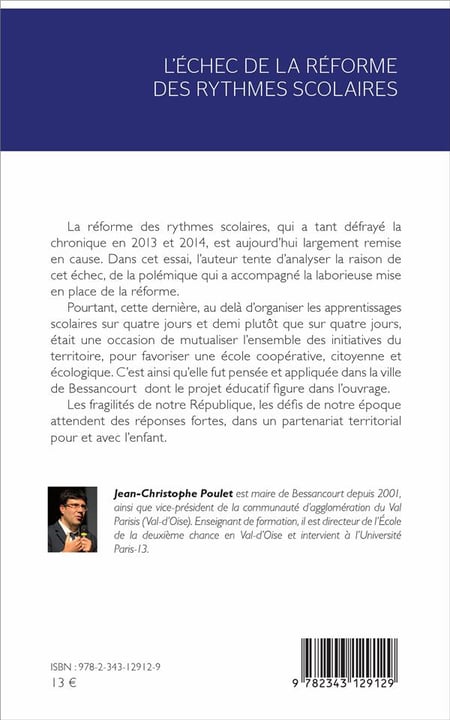 L'ÉCHEC DE LA RÉFORME DES RYTHMES SCOLAIRES

La réforme des rythmes scolaires, qui a tant défrayé la chronique en 2013 et 2014, est aujourd'hui largement remise en cause. Dans cet essai, l'auteur tente d'analyser la raison de cet échec, de la polémique qui a accompagné la laborieuse mise en place de la réforme.

Pourtant, cette dernière, au delà d'organiser les apprentissages scolaires sur quatre jours et demi plutôt que sur quatre jours, était une occasion de mutualiser l'ensemble des initiatives du territoire, pour favoriser une école coopérative, citoyenne et écologique. C'est ainsi qu'elle fut pensée et appliquée dans la ville de Bessancourt dont le projet éducatif figure dans l'ouvrage.

Les fragilités de notre République, les défis de notre époque attendent des réponses fortes, dans un partenariat territorial pour et avec l'enfant.

Jean-Christophe Poulet est maire de Bessancourt depuis 2001, ainsi que vice-président de la communauté d'agglomération du Val Parisis (Val-d'Oise). Enseignant de formation, il est directeur de l'École de la deuxième chance en Val-d'Oise et intervient à l'Université Paris-13.

ISBN : 978-2-343-12912-9
13 €

9 782343 129129